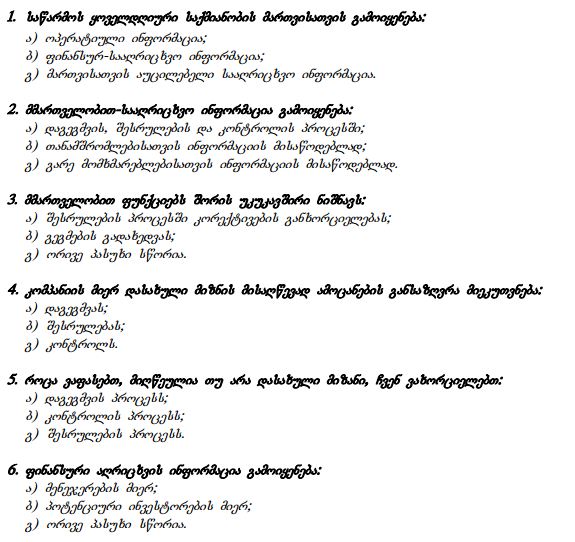 1. საწარმოს ყოველდღიური საქმიანობის მართვისათვის გამოიყენება:
ა) ოპერატიული ინფორმაცია;
ბ) ფინანსურ-სააღრიცხვო ინფორმაცია;
გ) მართვისათვის აუცილებელი სააღრიცხვო ინფორმაცია.

2. მმართველობით-სააღრიცხვო ინფორმაცია გამოიყენება:
ა) დაგეგმვის, შესრულების და კონტროლის პროცესში;
ბ) თანამშრომლებისათვის ინფორმაციის მისაწოდებლად;
გ) გარე მომხმარებლებისათვის ინფორმაციის მისაწოდებლად.

3. მმართველობით ფუნქციებს შორის უკუკავშირი ნიშნავს:
ა) შესრულების პროცესში კორექტივების განხორციელებას;
ბ) გეგმების გადახედვას;
გ) ორივე პასუხი სწორია.

4. კომპანიის მიერ დასახული მიზნის მისაღწევად ამოცანების განსაზღვრა მიეკუთვნება:
ა) დაგეგმვას;
ბ) შესრულებას;
გ) კონტროლს.

5. როცა ვაფასებთ, მიღწეულია თუ არა დასახული მიზანი, ჩვენ ვახორციელებთ:
ა) დაგეგმვის პროცესს;
ბ) კონტროლის პროცესს;
გ) შესრულების პროცესს.

6. ფინანსური აღრიცხვის ინფორმაცია გამოიყენება:
ა) მენეჯერების მიერ;
ბ) პოტენციური ინვესტორების მიერ;
გ) ორივე პასუხი სწორია.